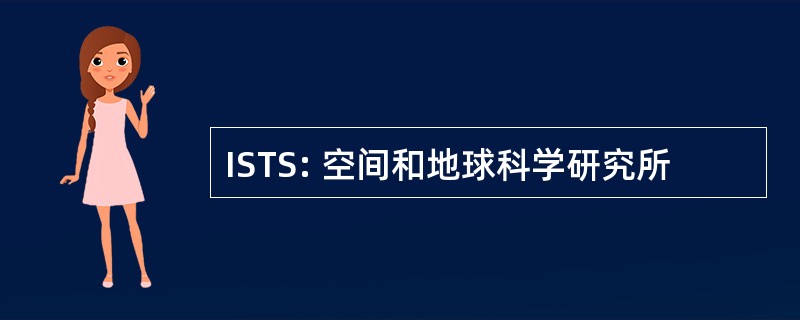 ISTS: 空间和地球科学研究所